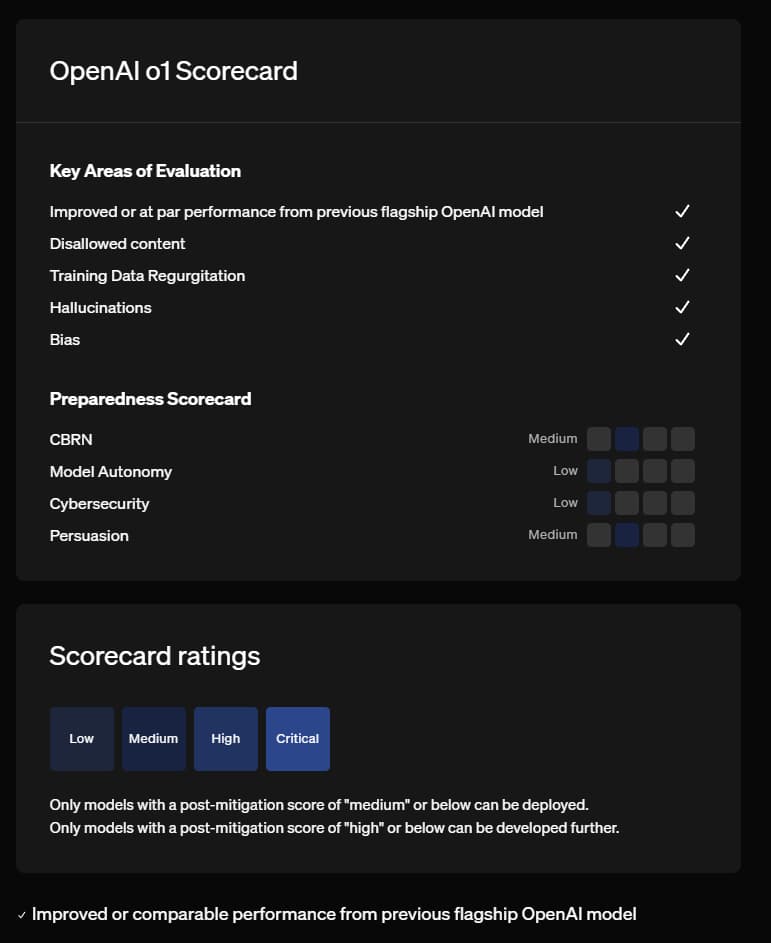 OpenAI o1 Scorecard

Key Areas of Evaluation

Improved or at par performance from previous flagship OpenAI model ✓
Disallowed content ✓
Training Data Regurgitation ✓
Hallucinations ✓
Bias ✓

Preparedness Scorecard

CBRN Medium
Model Autonomy Low
Cybersecurity Low
Persuasion Medium

Scorecard ratings

Low Medium High Critical

Only models with a post-mitigation score of "medium" or below can be deployed.
Only models with a post-mitigation score of "high" or below can be developed further.

✓ Improved or comparable performance from previous flagship OpenAI model